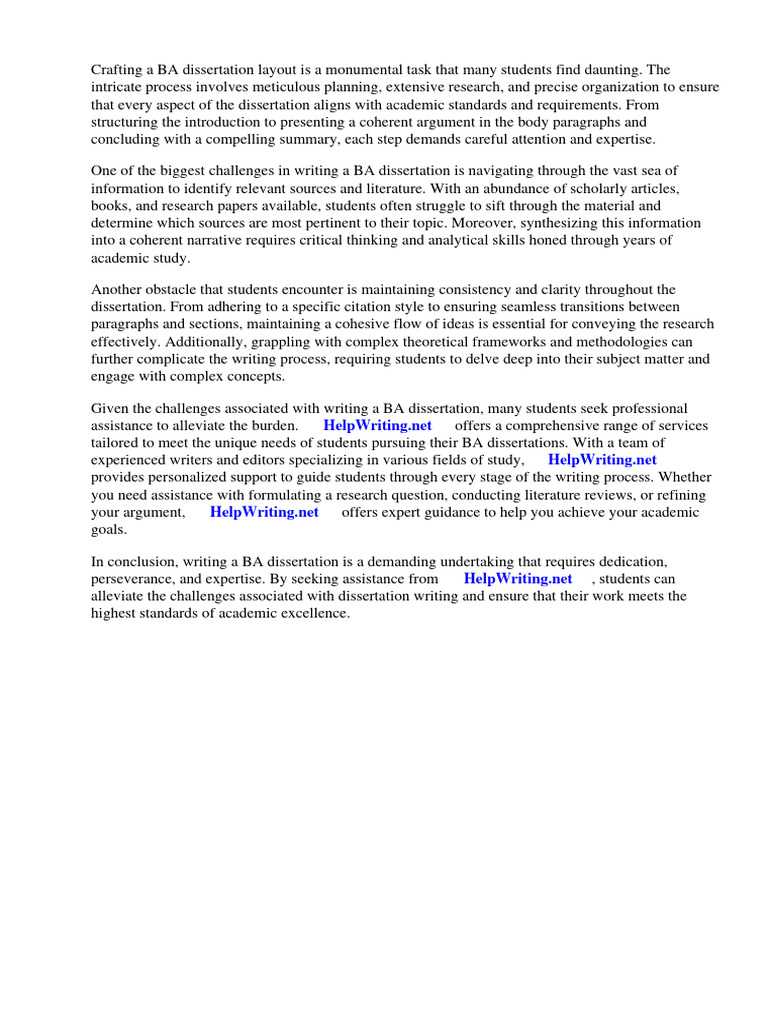 Crafting a BA dissertation layout is a monumental task that many students find daunting. The intricate process involves meticulous planning, extensive research, and precise organization to ensure that every aspect of the dissertation aligns with academic standards and requirements. From structuring the introduction to presenting a coherent argument in the body paragraphs and concluding with a compelling summary, each step demands careful attention and expertise.

One of the biggest challenges in writing a BA dissertation is navigating through the vast sea of information to identify relevant sources and literature. With an abundance of scholarly articles, books, and research papers available, students often struggle to sift through the material and determine which sources are most pertinent to their topic. Moreover, synthesizing this information into a coherent narrative requires critical thinking and analytical skills honed through years of academic study.

Another obstacle that students encounter is maintaining consistency and clarity throughout the dissertation. From adhering to a specific citation style to ensuring seamless transitions between paragraphs and sections, maintaining a cohesive flow of ideas is essential for conveying the research effectively. Additionally, grappling with complex theoretical frameworks and methodologies can further complicate the writing process, requiring students to delve deep into their subject matter and engage with complex concepts.

Given the challenges associated with writing a BA dissertation, many students seek professional assistance to alleviate the burden. HelpWriting.net offers a comprehensive range of services tailored to meet the unique needs of students pursuing their BA dissertations. With a team of experienced writers and editors specializing in various fields of study, HelpWriting.net provides personalized support to guide students through every stage of the writing process. Whether you need assistance with formulating a research question, conducting literature reviews, or refining your argument, HelpWriting.net offers expert guidance to help you achieve your academic goals.

In conclusion, writing a BA dissertation is a demanding undertaking that requires dedication, perseverance, and expertise. By seeking assistance from HelpWriting.net , students can alleviate the challenges associated with dissertation writing and ensure that their work meets the highest standards of academic excellence.